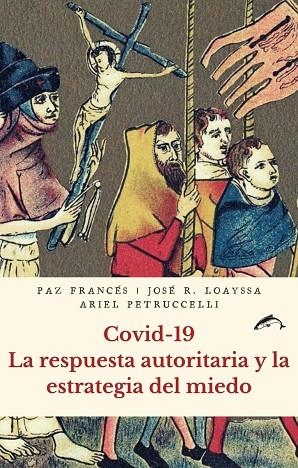 PAZ FRANCÉS | JOSÉ R. LOAYSSA
ARIEL PETRUCCELLI

Covid-19
La respuesta autoritaria y la estrategia del miedo